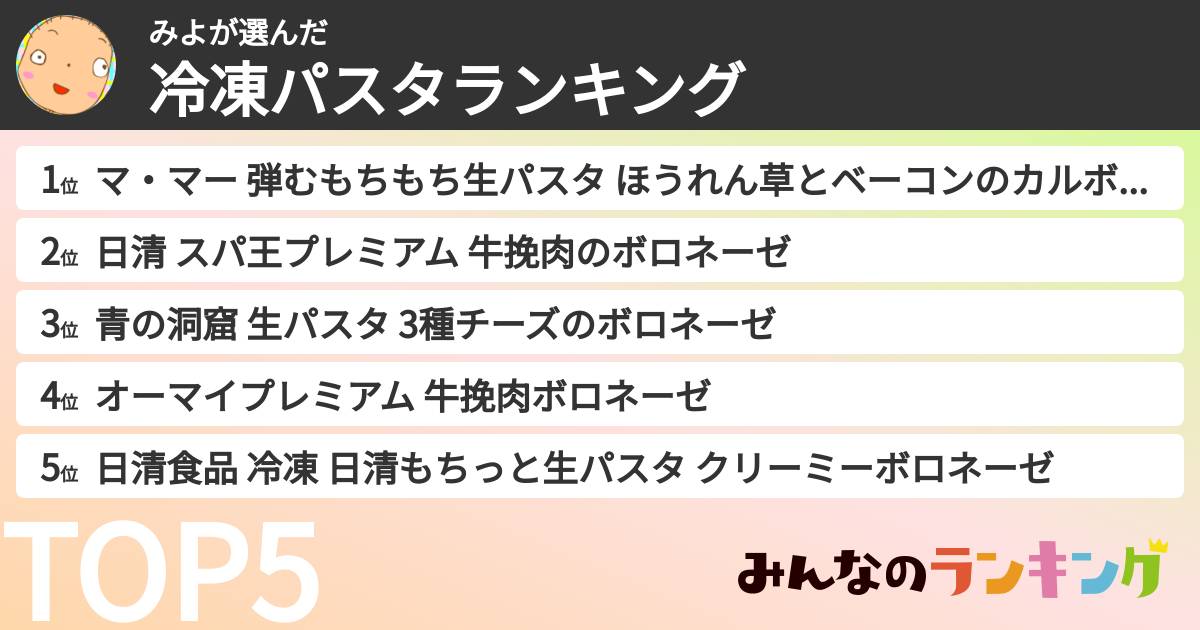 みよが選んだ
冷凍パスタランキング

1位 マ・マー 弾むもちもち生パスタ ほうれん草とベーコンのカルボ...
2位 日清 スパ王プレミアム 牛挽肉のボロネーゼ
3位 青の洞窟 生パスタ 3種チーズのボロネーゼ
4位 オーマイプレミアム 牛挽肉ボロネーゼ
5位 日清食品 冷凍 日清もちっと生パスタ クリーミーボロネーゼ

TOP5

みんなのランキング